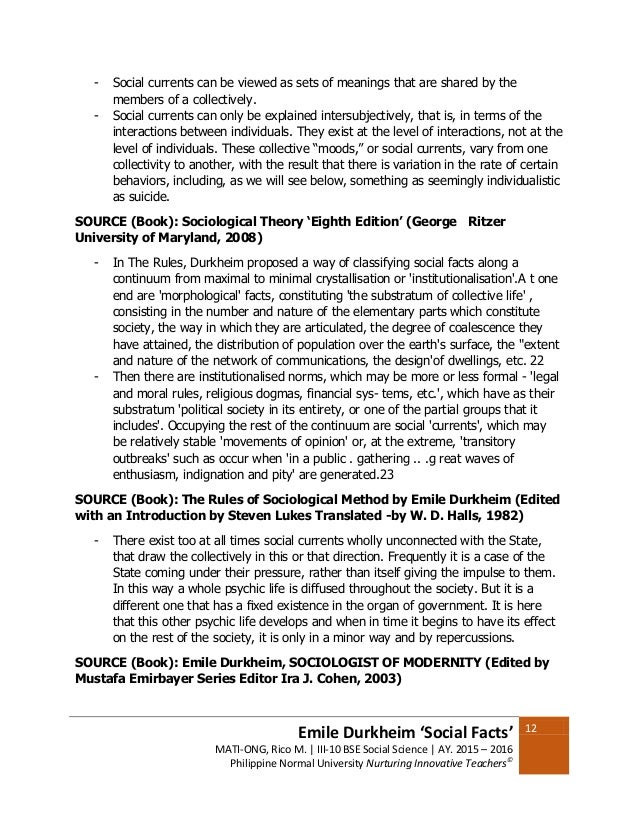 - Social currents can be viewed as sets of meanings that are shared by the members of a collectively.
- Social currents can only be explained intersubjectively, that is, in terms of the interactions between individuals. They exist at the level of interactions, not at the level of individuals. These collective “moods,” or social currents, vary from one collectivity to another, with the result that there is variation in the rate of certain behaviors, including, as we will see below, something as seemingly individualistic as suicide.

**SOURCE (Book): Sociological Theory ‘Eighth Edition’ (George Ritzer University of Maryland, 2008)**

- In The Rules, Durkheim proposed a way of classifying social facts along a continuum from maximal to minimal crystallisation or 'institutionalisation'.A t one end are 'morphological' facts, constituting 'the substratum of collective life' , consisting in the number and nature of the elementary parts which constitute society, the way in which they are articulated, the degree of coalescence they have attained, the distribution of population over the earth's surface, the "extent and nature of the network of communications, the design'of dwellings, etc. 22
- Then there are institutionalised norms, which may be more or less formal - 'legal and moral rules, religious dogmas, financial sys- tems, etc.', which have as their substratum 'political society in its entirety, or one of the partial groups that it includes'. Occupying the rest of the continuum are social 'currents', which may be relatively stable 'movements of opinion' or, at the extreme, 'transitory outbreaks' such as occur when 'in a public . gathering .. .g reat waves of enthusiasm, indignation and pity' are generated.23

**SOURCE (Book): The Rules of Sociological Method by Emile Durkheim (Edited with an Introduction by Steven Lukes Translated -by W. D. Halls, 1982)**

- There exist too at all times social currents wholly unconnected with the State, that draw the collectively in this or that direction. Frequently it is a case of the State coming under their pressure, rather than itself giving the impulse to them. In this way a whole psychic life is diffused throughout the society. But it is a different one that has a fixed existence in the organ of government. It is here that this other psychic life develops and when in time it begins to have its effect on the rest of the society, it is only in a minor way and by repercussions.

**SOURCE (Book): Emile Durkheim, SOCIOLOGIST OF MODERNITY (Edited by Mustafa Emirbayer Series Editor Ira J. Cohen, 2003)**

Emile Durkheim ‘Social Facts’
MATI-ONG, Rico M. | III-10 BSE Social Science | AY. 2015 – 2016
Philippine Normal University Nurturing Innovative Teachers©

12